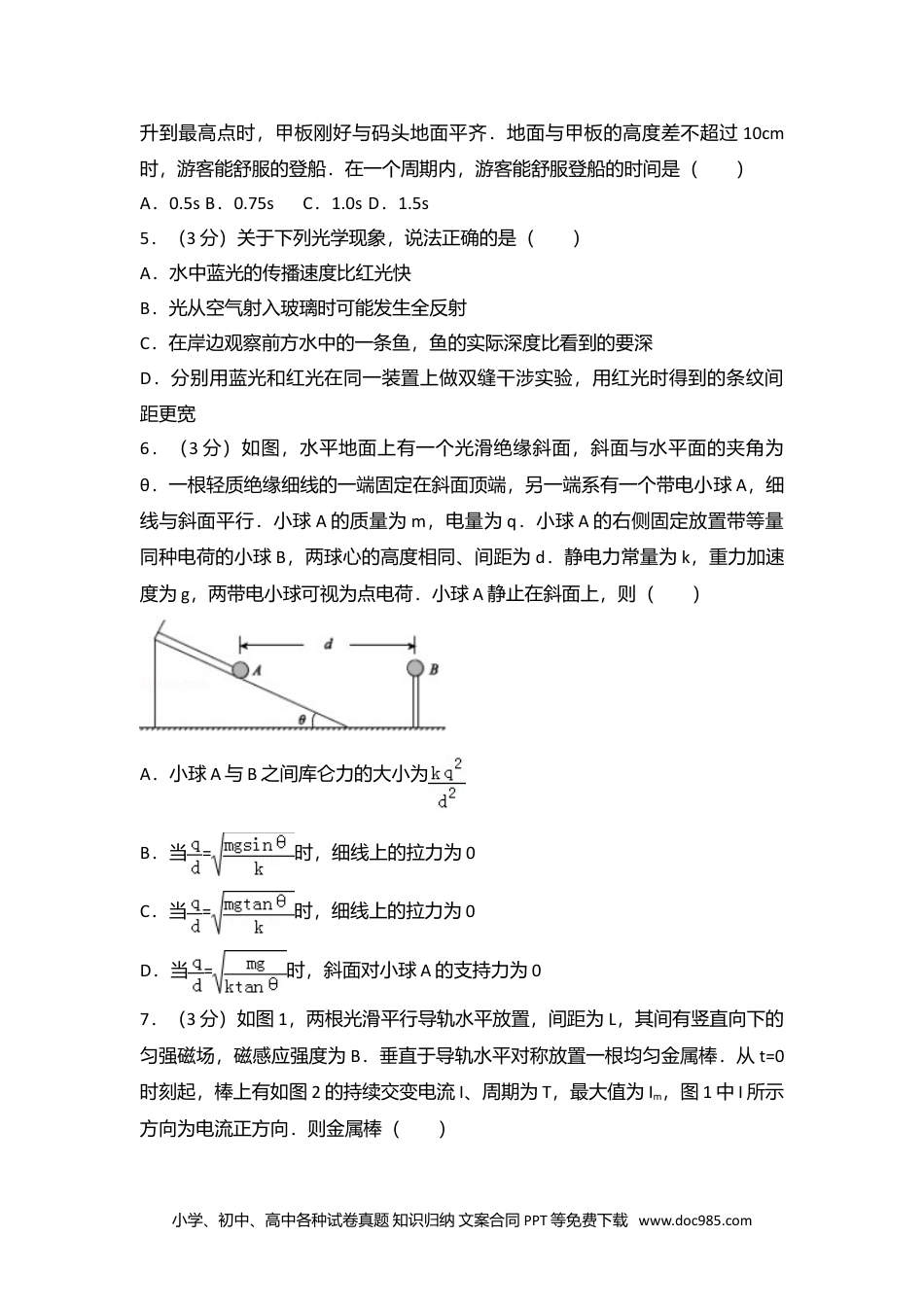 升到最高点时，甲板刚好与码头地面平齐．地面与甲板的高度差不超过 10cm 时，游客能舒服的登船．在一个周期内，游客能舒服登船的时间是（　　）

A．0.5s B．0.75s　C．1.0s D．1.5s

5．（3 分）关于下列光学现象，说法正确的是（　　）

A．水中蓝光的传播速度比红光快

B．光从空气射入玻璃时可能发生全反射

C．在岸边观察前方水中的一条鱼，鱼的实际深度比看到的要深

D．分别用蓝光和红光在同一装置上做双缝干涉实验，用红光时得到的条纹间距更宽

6．（3 分）如图，水平地面上有一个光滑绝缘斜面，斜面与水平面的夹角为 θ．一根轻质绝缘细线的一端固定在斜面顶端，另一端系有一个带电小球 A，细线与斜面平行．小球 A 的质量为 m，电量为 q．小球 A 的右侧固定放置带等量同种电荷的小球 B，两球心的高度相同、间距为 d．静电力常量为 k，重力加速度为 g，两带电小球可视为点电荷．小球 A 静止在斜面上，则（　　）

d A B θ

A．小球 A 与 B 之间库仑力的大小为$\frac{kq^2}{d^2}$

B．当$\frac{q}{d}=\sqrt{\frac{mg\sin\theta}{k}}$时，细线上的拉力为 0

C．当$\frac{q}{d}=\sqrt{\frac{mg\tan\theta}{k}}$时，细线上的拉力为 0

D．当$\frac{q}{d}=\sqrt{\frac{mg}{k\tan\theta}}$时，斜面对小球 A 的支持力为 0

7．（3 分）如图 1，两根光滑平行导轨水平放置，间距为 L，其间有竖直向下的匀强磁场，磁感应强度为 B．垂直于导轨水平对称放置一根均匀金属棒．从 t=0 时刻起，棒上有如图 2 的持续交变电流 I、周期为 T，最大值为 $I_m$，图 1 中 I 所示方向为电流正方向．则金属棒（　　）

小学、初中、高中各种试卷真题 知识归纳 文案合同 PPT 等免费下载 www.doc985.com